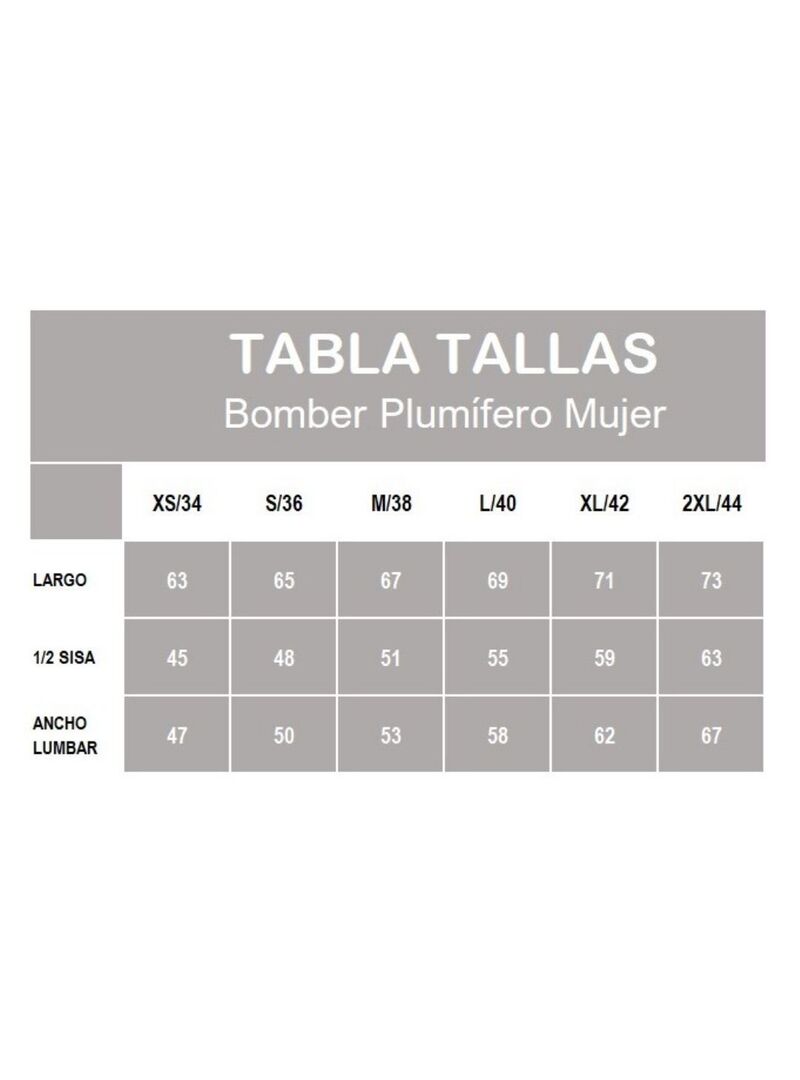 TABLA TALLAS
Bomber Plumífero Mujer

|  | XS/34 | S/36 | M/38 | L/40 | XL/42 | 2XL/44 |
|---|---|---|---|---|---|---|
| LARGO | 63 | 65 | 67 | 69 | 71 | 73 |
| 1/2 SISA | 45 | 48 | 51 | 55 | 59 | 63 |
| ANCHO LUMBAR | 47 | 50 | 53 | 58 | 62 | 67 |